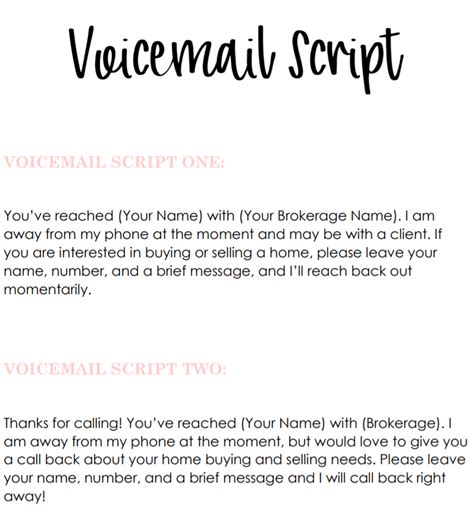 Voicemail Script

VOICEMAIL SCRIPT ONE:

You've reached (Your Name) with (Your Brokerage Name). I am away from my phone at the moment and may be with a client. If you are interested in buying or selling a home, please leave your name, number, and a brief message, and I'll reach back out momentarily.

VOICEMAIL SCRIPT TWO:

Thanks for calling! You've reached (Your Name) with (Brokerage). I am away from my phone at the moment, but would love to give you a call back about your home buying and selling needs. Please leave your name, number, and a brief message and I will call back right away!